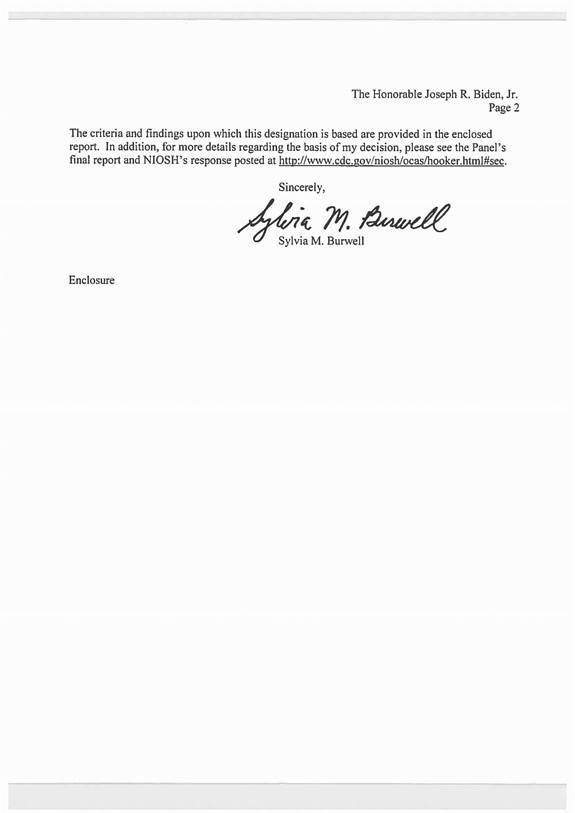 The Honorable Joseph R. Biden, Jr.
Page 2

The criteria and findings upon which this designation is based are provided in the enclosed report. In addition, for more details regarding the basis of my decision, please see the Panel's final report and NIOSH's response posted at http://www.cdc.gov/niosh/ocas/hooker.html#sec.

Sincerely,

Sylvia M. Burwell
Sylvia M. Burwell

Enclosure